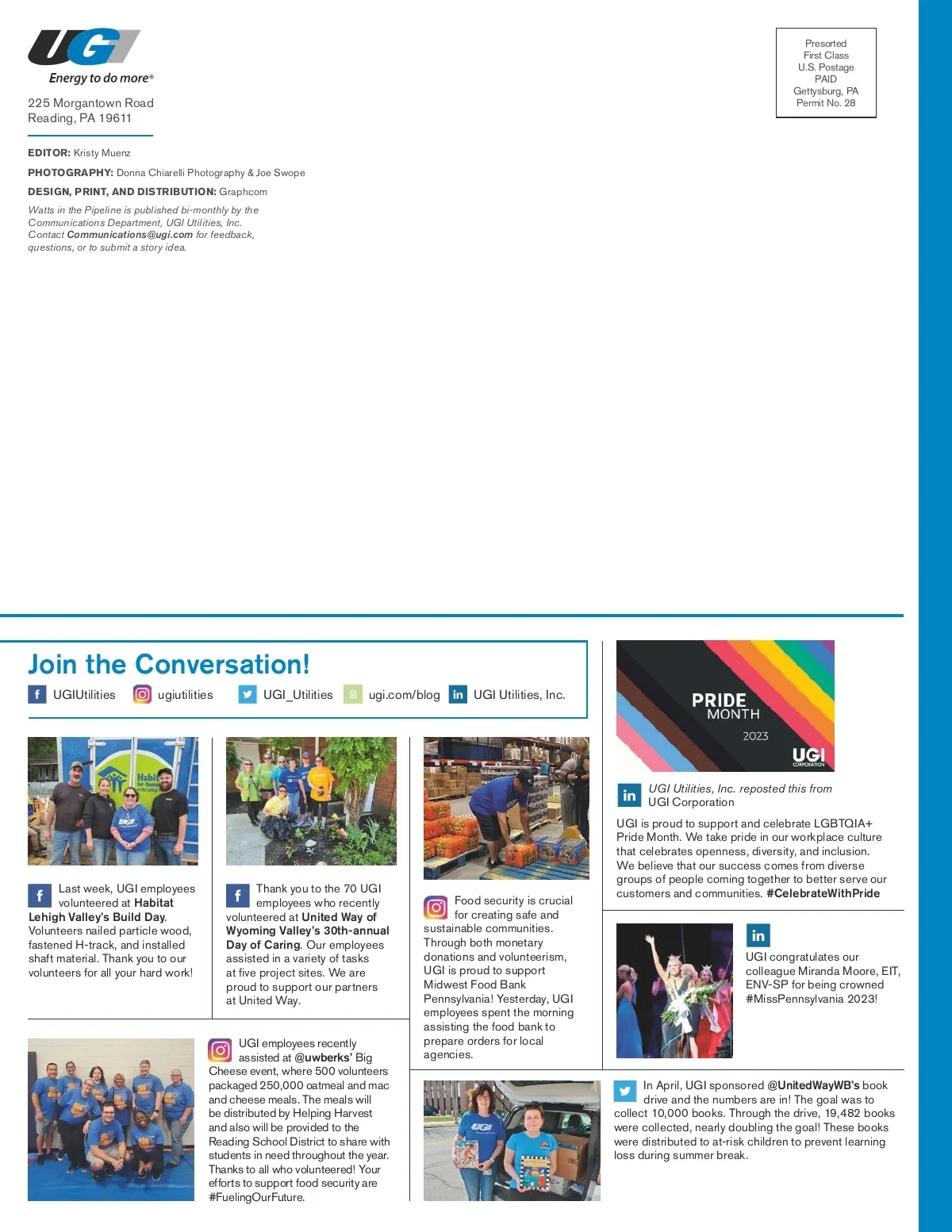 UGI
Energy to do more®

225 Morgantown Road
Reading, PA 19611

Presorted
First Class
U.S. Postage
PAID
Gettysburg, PA
Permit No. 28

EDITOR: Kristy Muenz

PHOTOGRAPHY: Donna Chiarelli Photography & Joe Swope

DESIGN, PRINT, AND DISTRIBUTION: Graphcom

Watts in the Pipeline is published bi-monthly by the Communications Department, UGI Utilities, Inc. Contact Communications@ugi.com for feedback, questions, or to submit a story idea.

Join the Conversation!

UGIUtilities ugiutilities UGI_Utilities ugi.com/blog UGI Utilities, Inc.

Last week, UGI employees volunteered at Habitat Lehigh Valley's Build Day. Volunteers nailed particle wood, fastened H-track, and installed shaft material. Thank you to our volunteers for all your hard work!

Thank you to the 70 UGI employees who recently volunteered at United Way of Wyoming Valley's 30th-annual Day of Caring. Our employees assisted in a variety of tasks at five project sites. We are proud to support our partners at United Way.

Food security is crucial for creating safe and sustainable communities. Through both monetary donations and volunteerism, UGI is proud to support Midwest Food Bank Pennsylvania! Yesterday, UGI employees spent the morning assisting the food bank to prepare orders for local agencies.

UGI employees recently assisted at @uwberks' Big Cheese event, where 500 volunteers packaged 250,000 oatmeal and mac and cheese meals. The meals will be distributed by Helping Harvest and also will be provided to the Reading School District to share with students in need throughout the year. Thanks to all who volunteered! Your efforts to support food security are #FuelingOurFuture.

PRIDE MONTH 2023 UGI CORPORATION

UGI Utilities, Inc. reposted this from UGI Corporation

UGI is proud to support and celebrate LGBTQIA+ Pride Month. We take pride in our workplace culture that celebrates openness, diversity, and inclusion. We believe that our success comes from diverse groups of people coming together to better serve our customers and communities. #CelebrateWithPride

UGI congratulates our colleague Miranda Moore, EIT, ENV-SP for being crowned #MissPennsylvania 2023!

In April, UGI sponsored @UnitedWayWB's book drive and the numbers are in! The goal was to collect 10,000 books. Through the drive, 19,482 books were collected, nearly doubling the goal! These books were distributed to at-risk children to prevent learning loss during summer break.